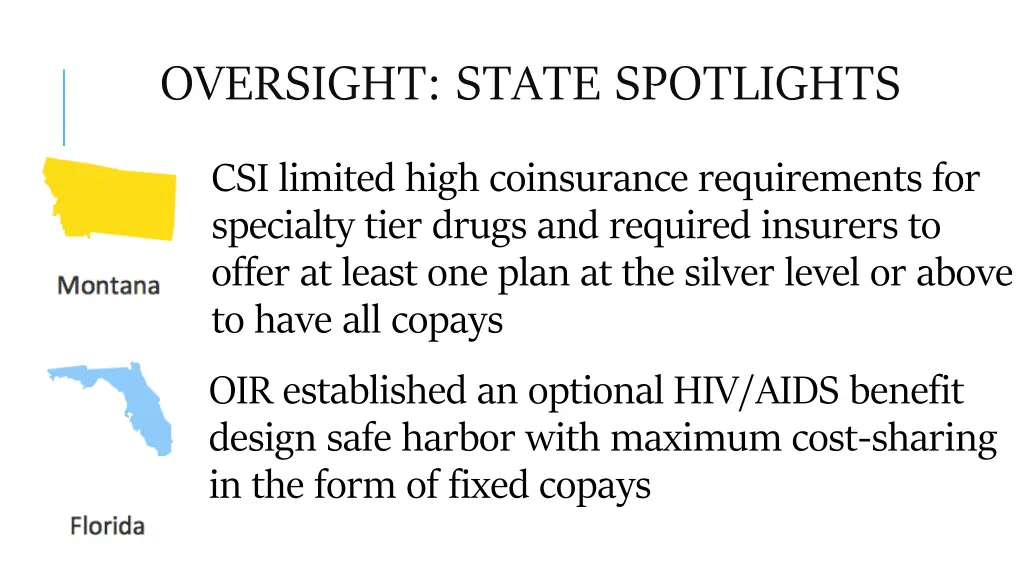 OVERSIGHT: STATE SPOTLIGHTS

Montana

CSI limited high coinsurance requirements for specialty tier drugs and required insurers to offer at least one plan at the silver level or above to have all copays

Florida

OIR established an optional HIV/AIDS benefit design safe harbor with maximum cost-sharing in the form of fixed copays